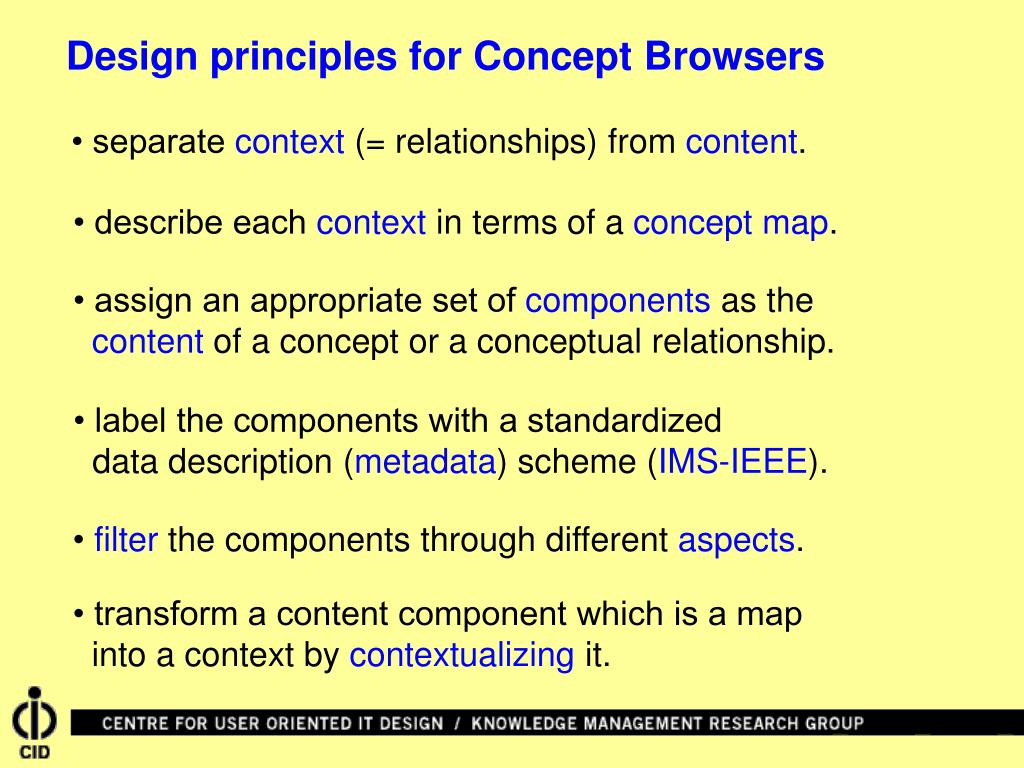 Design principles for Concept Browsers

• separate context (= relationships) from content.

• describe each context in terms of a concept map.

• assign an appropriate set of components as the content of a concept or a conceptual relationship.

• label the components with a standardized data description (metadata) scheme (IMS-IEEE).

• filter the components through different aspects.

• transform a content component which is a map into a context by contextualizing it.

CID

CENTRE FOR USER ORIENTED IT DESIGN / KNOWLEDGE MANAGEMENT RESEARCH GROUP